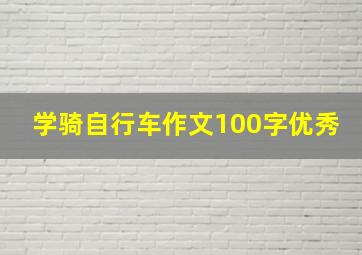 学骑自行车作文100字优秀